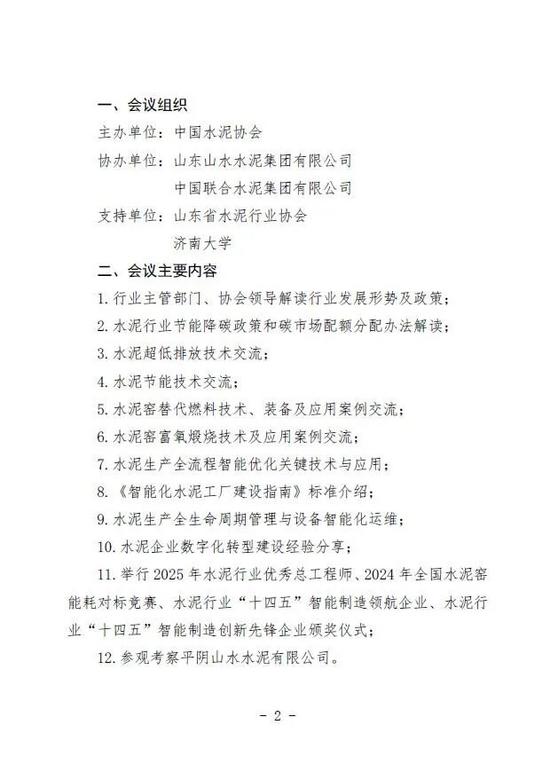 一、会议组织

主办单位：中国水泥协会

协办单位：山东山水水泥集团有限公司

中国联合水泥集团有限公司

支持单位：山东省水泥行业协会

济南大学

二、会议主要内容

1. 行业主管部门、协会领导解读行业发展形势及政策；

2. 水泥行业节能降碳政策和碳市场配额分配办法解读；

3. 水泥超低排放技术交流；

4. 水泥节能技术交流；

5. 水泥窑替代燃料技术、装备及应用案例交流；

6. 水泥窑富氧煅烧技术及应用案例交流；

7. 水泥生产全流程智能优化关键技术与应用；

8. 《智能化水泥工厂建设指南》标准介绍；

9. 水泥生产全生命周期管理与设备智能化运维；

10. 水泥企业数字化转型建设经验分享；

11. 举行 2025 年水泥行业优秀总工程师、2024 年全国水泥窑能耗对标竞赛、水泥行业“十四五”智能制造领航企业、水泥行业“十四五”智能制造创新先锋企业颁奖仪式；

12. 参观考察平阴山水水泥有限公司。

- 2 -